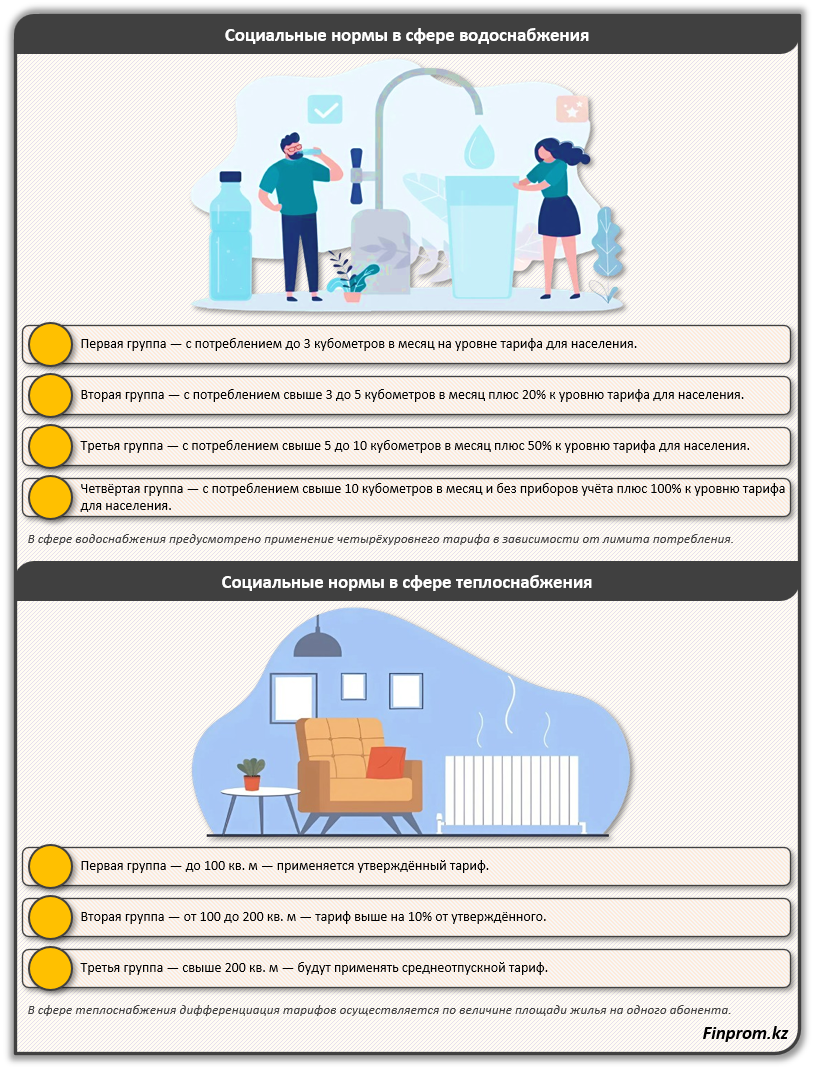 Социальные нормы в сфере водоснабжения

Первая группа — с потреблением до 3 кубометров в месяц на уровне тарифа для населения.

Вторая группа — с потреблением свыше 3 до 5 кубометров в месяц плюс 20% к уровню тарифа для населения.

Третья группа — с потреблением свыше 5 до 10 кубометров в месяц плюс 50% к уровню тарифа для населения.

Четвёртая группа — с потреблением свыше 10 кубометров в месяц и без приборов учёта плюс 100% к уровню тарифа для населения.

В сфере водоснабжения предусмотрено применение четырёхуровнего тарифа в зависимости от лимита потребления.

Социальные нормы в сфере теплоснабжения

Первая группа — до 100 кв. м — применяется утверждённый тариф.

Вторая группа — от 100 до 200 кв. м — тариф выше на 10% от утверждённого.

Третья группа — свыше 200 кв. м — будут применять среднеотпускной тариф.

В сфере теплоснабжения дифференциация тарифов осуществляется по величине площади жилья на одного абонента.

Finprom.kz